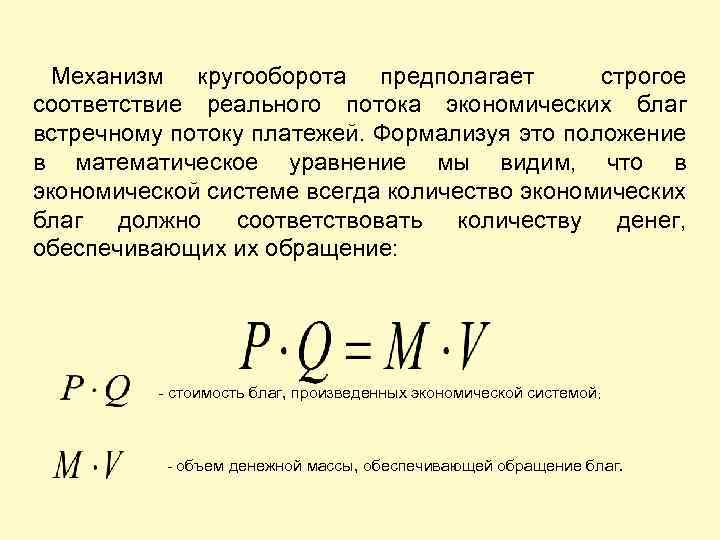 Механизм кругооборота предполагает строгое соответствие реального потока экономических благ встречному потоку платежей. Формализуя это положение в математическое уравнение мы видим, что в экономической системе всегда количество экономических благ должно соответствовать количеству денег, обеспечивающих их обращение:

$P \cdot Q = M \cdot V$

$P \cdot Q$ - стоимость благ, произведенных экономической системой;

$M \cdot V$ - объем денежной массы, обеспечивающей обращение благ.